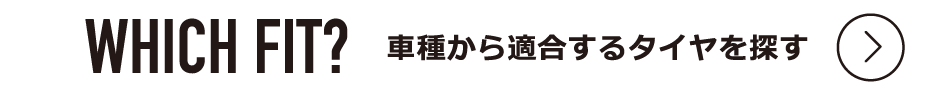 WHICH FIT? 車種から適合するタイヤを探す